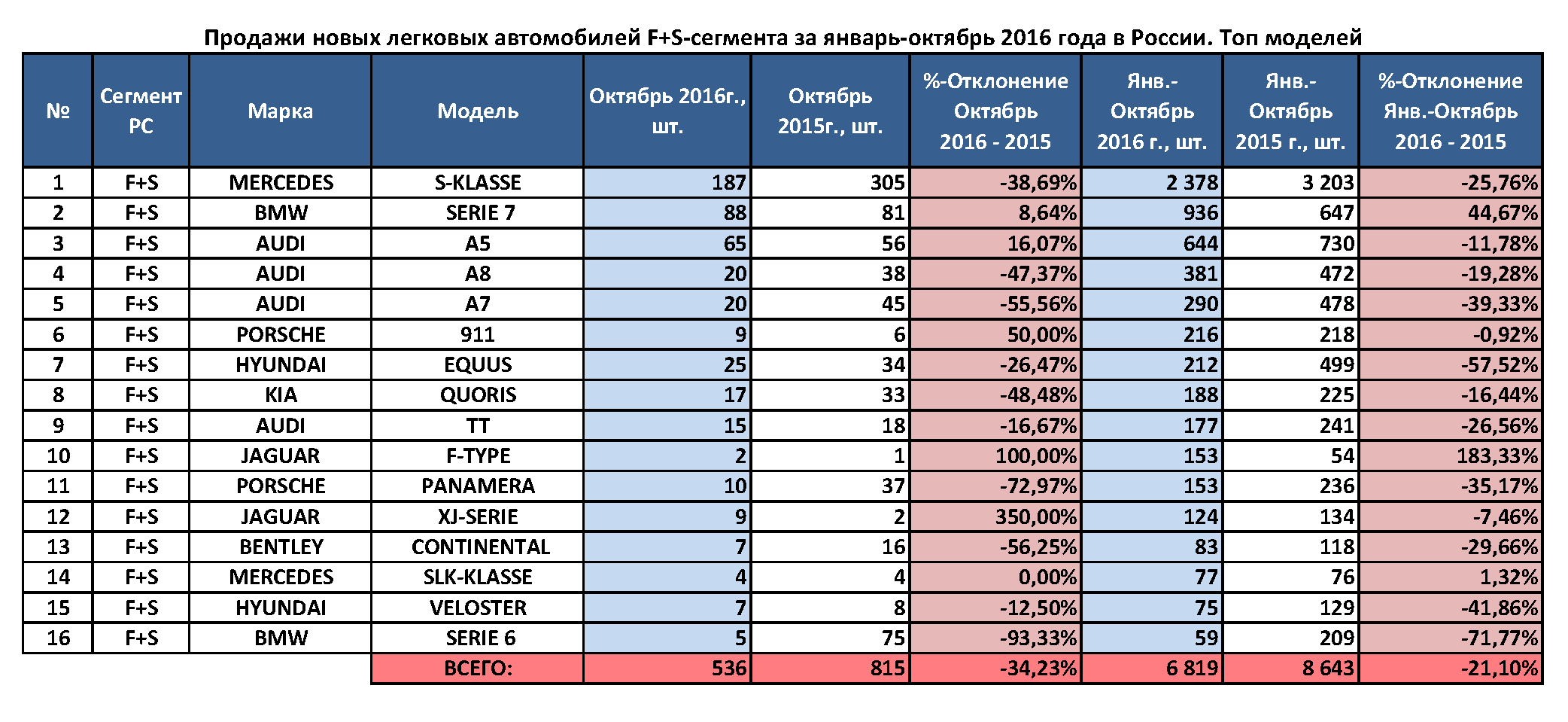 Продажи новых легковых автомобилей F+S-сегмента за январь-октябрь 2016 года в России. Топ моделей

| № | Сегмент PC | Марка | Модель | Октябрь 2016г., шт. | Октябрь 2015г., шт. | %-Отклонение Октябрь 2016 - 2015 | Янв.-Октябрь 2016 г., шт. | Янв.-Октябрь 2015 г., шт. | %-Отклонение Янв.-Октябрь 2016 - 2015 |
|---|---|---|---|---|---|---|---|---|---|
| 1 | F+S | MERCEDES | S-KLASSE | 187 | 305 | -38,69% | 2 378 | 3 203 | -25,76% |
| 2 | F+S | BMW | SERIE 7 | 88 | 81 | 8,64% | 936 | 647 | 44,67% |
| 3 | F+S | AUDI | A5 | 65 | 56 | 16,07% | 644 | 730 | -11,78% |
| 4 | F+S | AUDI | A8 | 20 | 38 | -47,37% | 381 | 472 | -19,28% |
| 5 | F+S | AUDI | A7 | 20 | 45 | -55,56% | 290 | 478 | -39,33% |
| 6 | F+S | PORSCHE | 911 | 9 | 6 | 50,00% | 216 | 218 | -0,92% |
| 7 | F+S | HYUNDAI | EQUUS | 25 | 34 | -26,47% | 212 | 499 | -57,52% |
| 8 | F+S | KIA | QUORIS | 17 | 33 | -48,48% | 188 | 225 | -16,44% |
| 9 | F+S | AUDI | TT | 15 | 18 | -16,67% | 177 | 241 | -26,56% |
| 10 | F+S | JAGUAR | F-TYPE | 2 | 1 | 100,00% | 153 | 54 | 183,33% |
| 11 | F+S | PORSCHE | PANAMERA | 10 | 37 | -72,97% | 153 | 236 | -35,17% |
| 12 | F+S | JAGUAR | XJ-SERIE | 9 | 2 | 350,00% | 124 | 134 | -7,46% |
| 13 | F+S | BENTLEY | CONTINENTAL | 7 | 16 | -56,25% | 83 | 118 | -29,66% |
| 14 | F+S | MERCEDES | SLK-KLASSE | 4 | 4 | 0,00% | 77 | 76 | 1,32% |
| 15 | F+S | HYUNDAI | VELOSTER | 7 | 8 | -12,50% | 75 | 129 | -41,86% |
| 16 | F+S | BMW | SERIE 6 | 5 | 75 | -93,33% | 59 | 209 | -71,77% |
| | | | ВСЕГО: | 536 | 815 | -34,23% | 6 819 | 8 643 | -21,10% |